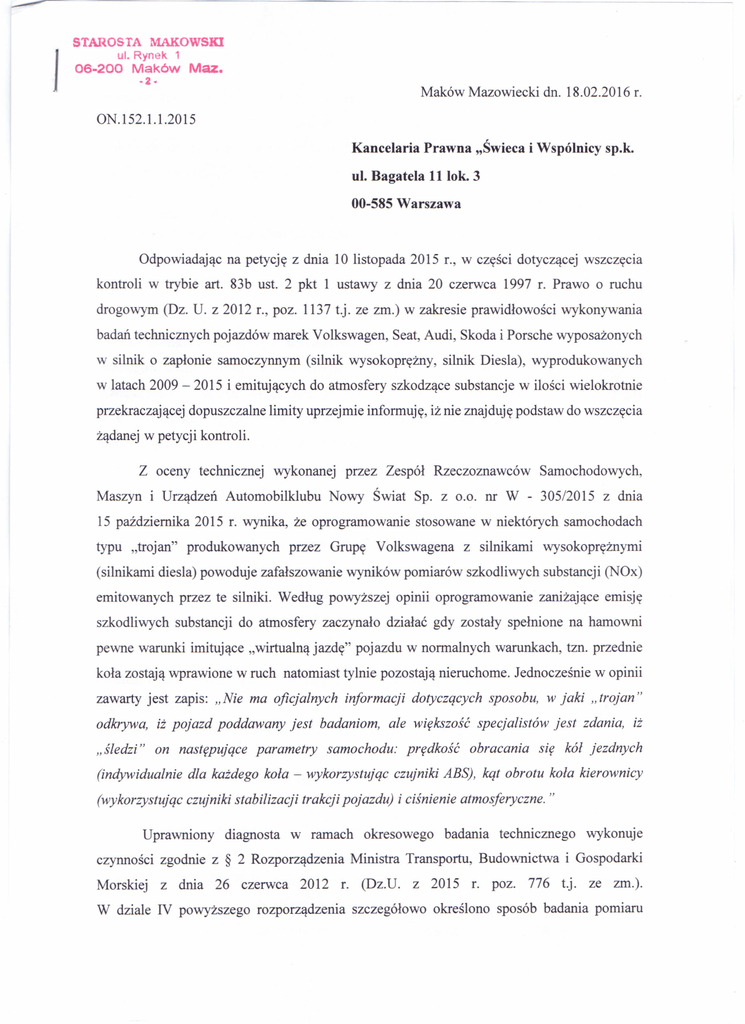 STAROSTA MAKOWSKI
ul. Rynek 1
06-200 Maków Maz.
-2-

Maków Mazowiecki dn. 18.02.2016 r.

ON.152.1.1.2015

Kancelaria Prawna „Świeca i Wspólnicy sp.k.
ul. Bagatela 11 lok. 3
00-585 Warszawa

Odpowiadając na petycję z dnia 10 listopada 2015 r., w części dotyczącej wszczęcia kontroli w trybie art. 83b ust. 2 pkt 1 ustawy z dnia 20 czerwca 1997 r. Prawo o ruchu drogowym (Dz. U. z 2012 r., poz. 1137 t.j. ze zm.) w zakresie prawidłowości wykonywania badań technicznych pojazdów marek Volkswagen, Seat, Audi, Skoda i Porsche wyposażonych w silnik o zapłonie samoczynnym (silnik wysokoprężny, silnik Diesla), wyprodukowanych w latach 2009 – 2015 i emitujących do atmosfery szkodzące substancje w ilości wielokrotnie przekraczającej dopuszczalne limity uprzejmie informuję, iż nie znajduję podstaw do wszczęcia żądanej w petycji kontroli.

Z oceny technicznej wykonanej przez Zespół Rzeczoznawców Samochodowych, Maszyn i Urządzeń Automobilklubu Nowy Świat Sp. z o.o. nr W - 305/2015 z dnia 15 października 2015 r. wynika, że oprogramowanie stosowane w niektórych samochodach typu „trojan" produkowanych przez Grupę Volkswagena z silnikami wysokoprężnymi (silnikami diesla) powoduje zafałszowanie wyników pomiarów szkodliwych substancji (NOx) emitowanych przez te silniki. Według powyższej opinii oprogramowanie zaniżające emisję szkodliwych substancji do atmosfery zaczynało działać gdy zostały spełnione na hamowni pewne warunki imitujące „wirtualną jazdę" pojazdu w normalnych warunkach, tzn. przednie koła zostają wprawione w ruch natomiast tylnie pozostają nieruchome. Jednocześnie w opinii zawarty jest zapis: „Nie ma oficjalnych informacji dotyczących sposobu, w jaki „trojan" odkrywa, iż pojazd poddawany jest badaniom, ale większość specjalistów jest zdania, iż „śledzi" on następujące parametry samochodu: prędkość obracania się kół jezdnych (indywidualnie dla każdego koła – wykorzystując czujniki ABS), kąt obrotu koła kierownicy (wykorzystując czujniki stabilizacji trakcji pojazdu) i ciśnienie atmosferyczne."

Uprawniony diagnosta w ramach okresowego badania technicznego wykonuje czynności zgodnie z § 2 Rozporządzenia Ministra Transportu, Budownictwa i Gospodarki Morskiej z dnia 26 czerwca 2012 r. (Dz.U. z 2015 r. poz. 776 t.j. ze zm.). W dziale IV powyższego rozporządzenia szczegółowo określono sposób badania pomiaru